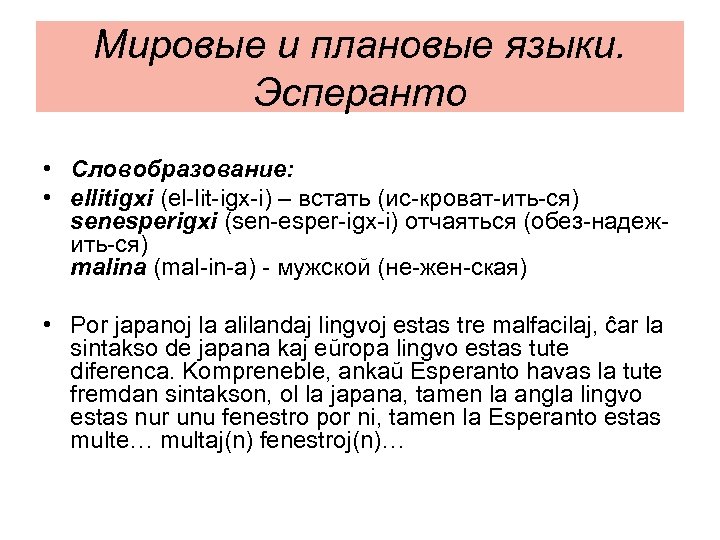 Мировые и плановые языки. Эсперанто

• Словобразование:
• ellitigxi (el-lit-igx-i) – встать (ис-кроват-ить-ся)
senesperigxi (sen-esper-igx-i) отчаяться (обез-надеж-ить-ся)
malina (mal-in-a) - мужской (не-жен-ская)

• Por japanoj la alilandaj lingvoj estas tre malfacilaj, ĉar la sintakso de japana kaj eŭropa lingvo estas tute diferenca. Kompreneble, ankaŭ Esperanto havas la tute fremdan sintakson, ol la japana, tamen la angla lingvo estas nur unu fenestro por ni, tamen la Esperanto estas multe… multaj(n) fenestroj(n)…